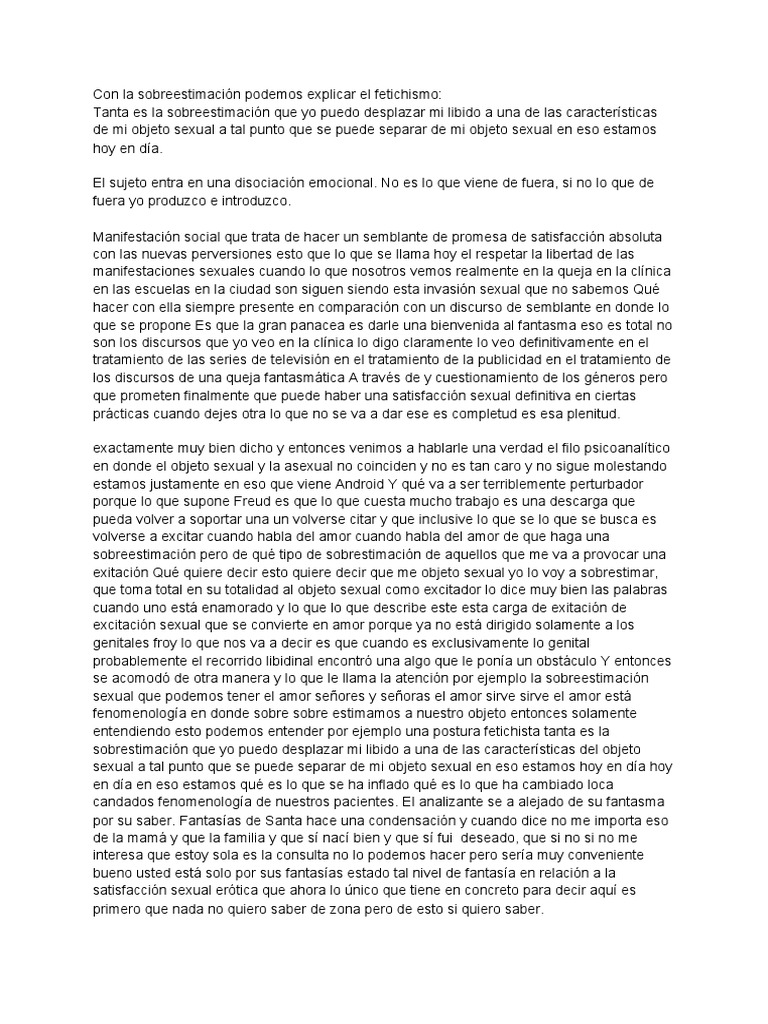 Con la sobreestimación podemos explicar el fetichismo:
Tanta es la sobreestimación que yo puedo desplazar mi libido a una de las características de mi objeto sexual a tal punto que se puede separar de mi objeto sexual en eso estamos hoy en día.

El sujeto entra en una disociación emocional. No es lo que viene de fuera, si no lo que de fuera yo produzco e introduzco.

Manifestación social que trata de hacer un semblante de promesa de satisfacción absoluta con las nuevas perversiones esto que lo que se llama hoy el respetar la libertad de las manifestaciones sexuales cuando lo que nosotros vemos realmente en la queja en la clínica en las escuelas en la ciudad son siguen siendo esta invasión sexual que no sabemos Qué hacer con ella siempre presente en comparación con un discurso de semblante en donde lo que se propone Es que la gran panacea es darle una bienvenida al fantasma eso es total no son los discursos que yo veo en la clínica lo digo claramente lo veo definitivamente en el tratamiento de las series de televisión en el tratamiento de la publicidad en el tratamiento de los discursos de una queja fantasmática A través de y cuestionamiento de los géneros pero que prometen finalmente que puede haber una satisfacción sexual definitiva en ciertas prácticas cuando dejes otra lo que no se va a dar ese es completud es esa plenitud.

exactamente muy bien dicho y entonces venimos a hablarle una verdad el filo psicoanalítico en donde el objeto sexual y la asexual no coinciden y no es tan caro y no sigue molestando estamos justamente en eso que viene Android Y qué va a ser terriblemente perturbador porque lo que supone Freud es que lo que cuesta mucho trabajo es una descarga que pueda volver a soportar una un volverse citar y que inclusive lo que se lo que se busca es volverse a excitar cuando habla del amor cuando habla del amor de que haga una sobreestimación pero de qué tipo de sobrestimación de aquellos que me va a provocar una exitación Qué quiere decir esto quiere decir que me objeto sexual yo lo voy a sobrestimar, que toma total en su totalidad al objeto sexual como excitador lo dice muy bien las palabras cuando uno está enamorado y lo que lo que describe este esta carga de exitación de excitación sexual que se convierte en amor porque ya no está dirigido solamente a los genitales froy lo que nos va a decir es que cuando es exclusivamente lo genital probablemente el recorrido libidinal encontró una algo que le ponía un obstáculo Y entonces se acomodó de otra manera y lo que le llama la atención por ejemplo la sobreestimación sexual que podemos tener el amor señores y señoras el amor sirve sirve el amor está fenomenología en donde sobre sobre estimamos a nuestro objeto entonces solamente entendiendo esto podemos entender por ejemplo una postura fetichista tanta es la sobrestimación que yo puedo desplazar mi libido a una de las características del objeto sexual a tal punto que se puede separar de mi objeto sexual en eso estamos hoy en día hoy en día en eso estamos qué es lo que se ha inflado qué es lo que ha cambiado loca candados fenomenología de nuestros pacientes. El analizante se a alejado de su fantasma por su saber. Fantasías de Santa hace una condensación y cuando dice no me importa eso de la mamá y que la familia y que sí nací bien y que sí fui deseado, que si no si no me interesa que estoy sola es la consulta no lo podemos hacer pero sería muy conveniente bueno usted está solo por sus fantasías estado tal nivel de fantasía en relación a la satisfacción sexual erótica que ahora lo único que tiene en concreto para decir aquí es primero que nada no quiero saber de zona pero de esto si quiero saber.